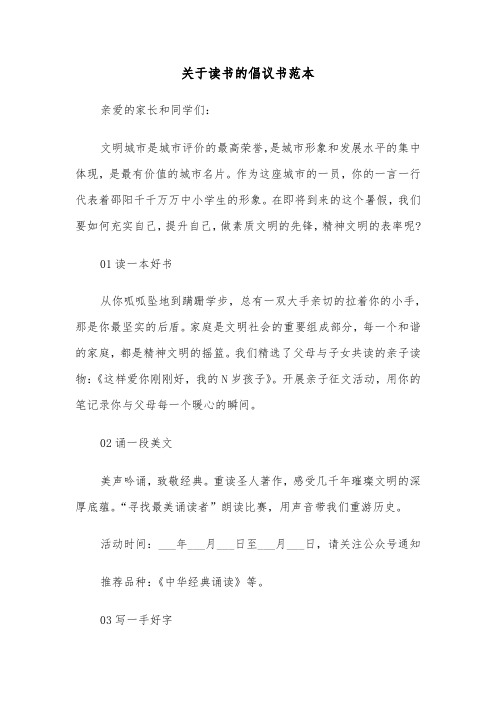 关于读书的倡议书范本

亲爱的家长和同学们：

文明城市是城市评价的最高荣誉，是城市形象和发展水平的集中体现，是最有价值的城市名片。作为这座城市的一员，你的一言一行代表着邵阳千千万万中小学生的形象。在即将到来的这个暑假，我们要如何充实自己，提升自己，做素质文明的先锋，精神文明的表率呢？

01 读一本好书

从你呱呱坠地到蹒跚学步，总有一双大手亲切的拉着你的小手，那是你最坚实的后盾。家庭是文明社会的重要组成部分，每一个和谐的家庭，都是精神文明的摇篮。我们精选了父母与子女共读的亲子读物：《这样爱你刚刚好，我的N岁孩子》。开展亲子征文活动，用你的笔记录你与父母每一个暖心的瞬间。

02 诵一段美文

美声吟诵，致敬经典。重读圣人著作，感受几千年璀璨文明的深厚底蕴。“寻找最美诵读者”朗读比赛，用声音带我们重游历史。

活动时间：___年___月___日至___月___日，请关注公众号通知

推荐品种：《中华经典诵读》等。

03 写一手好字